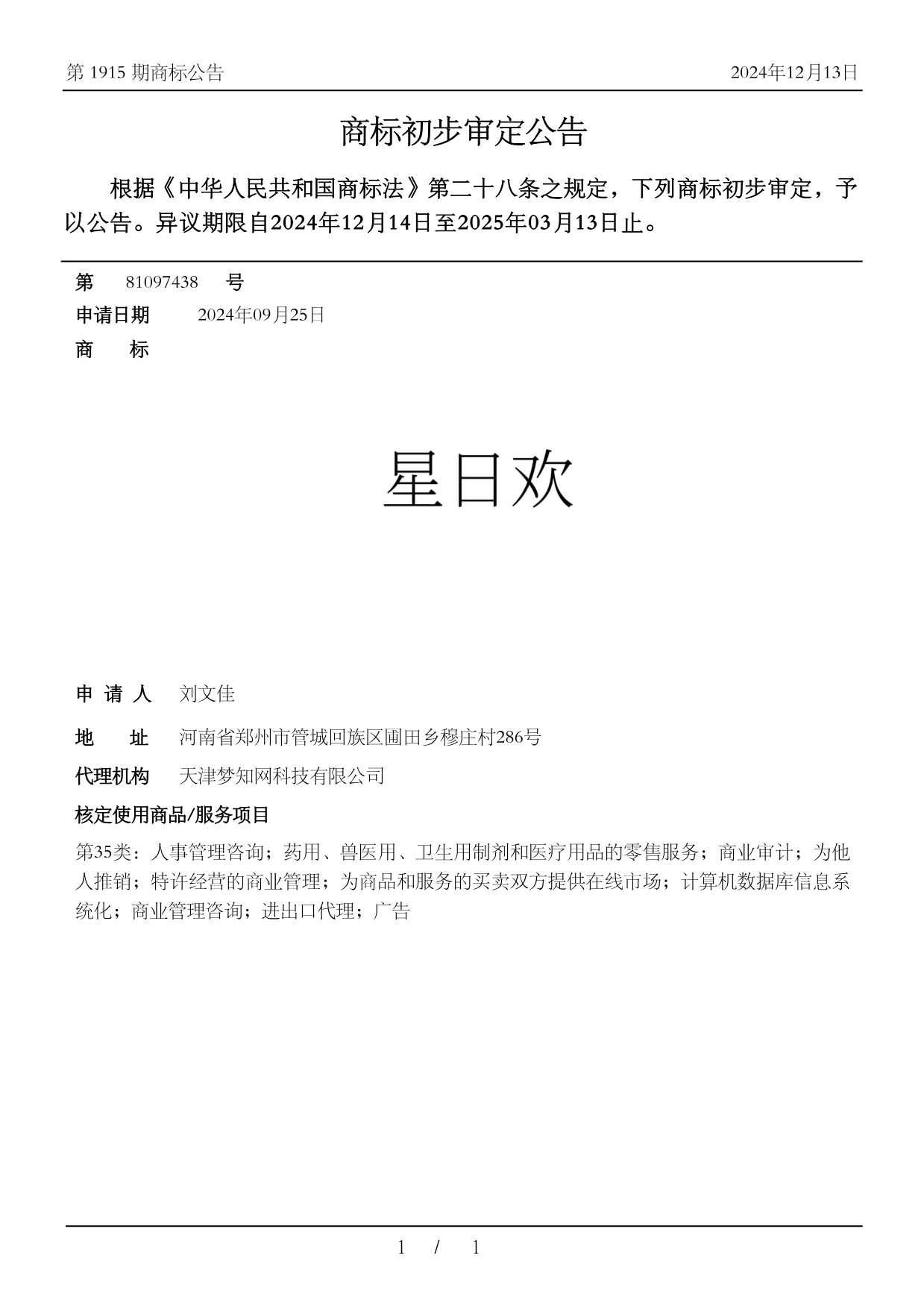 第 1915 期商标公告 2024年12月13日

商标初步审定公告

根据《中华人民共和国商标法》第二十八条之规定，下列商标初步审定，予以公告。异议期限自2024年12月14日至2025年03月13日止。

第 81097438 号
申请日期 2024年09月25日
商 标

星日欢

申 请 人 刘文佳
地 址 河南省郑州市管城回族区圃田乡穆庄村286号
代理机构 天津梦知网科技有限公司
核定使用商品/服务项目
第35类：人事管理咨询；药用、兽医用、卫生用制剂和医疗用品的零售服务；商业审计；为他人推销；特许经营的商业管理；为商品和服务的买卖双方提供在线市场；计算机数据库信息系统化；商业管理咨询；进出口代理；广告

1 / 1